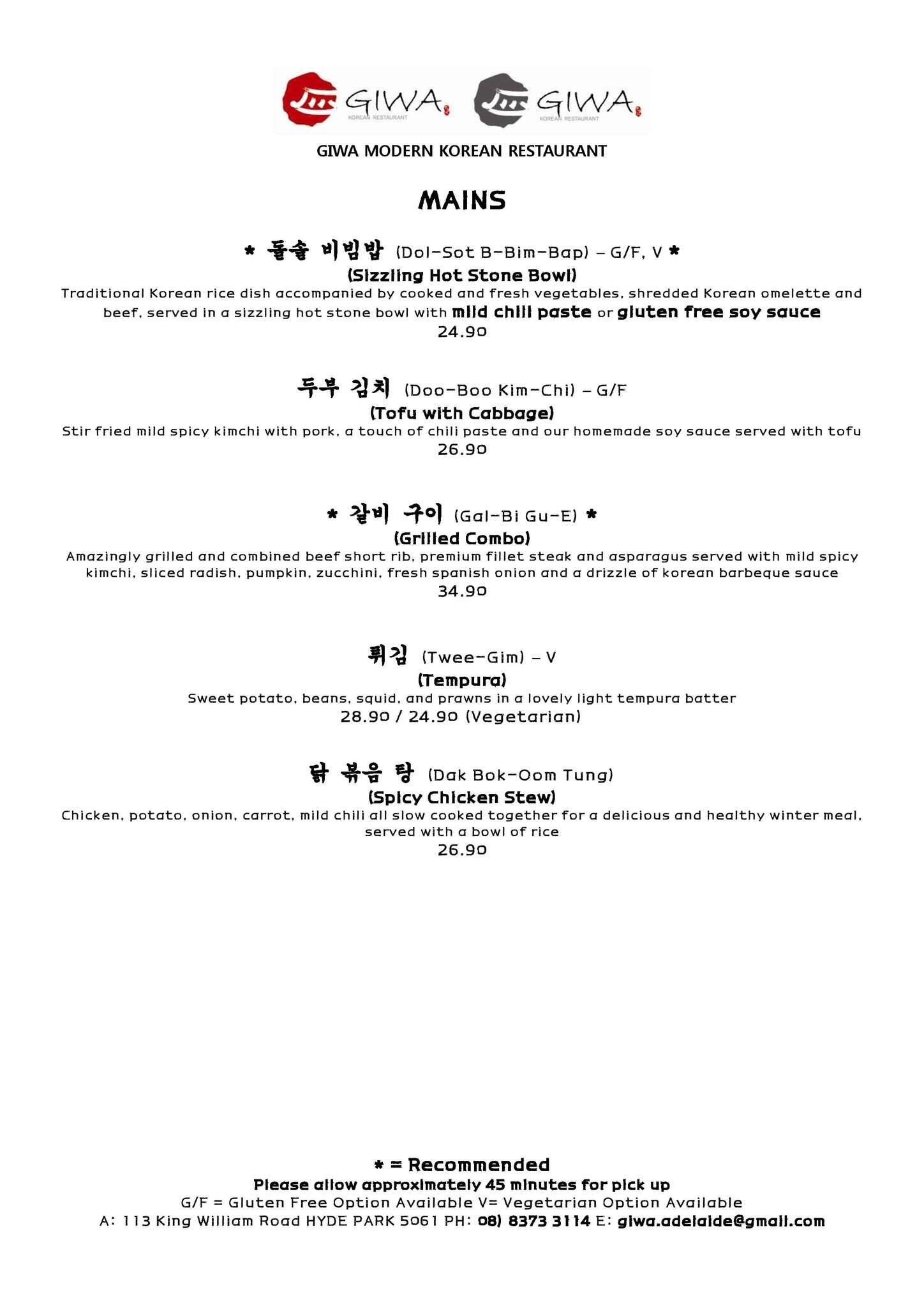 GIWA KOREAN RESTAURANT GIWA KOREAN RESTAURANT

GIWA MODERN KOREAN RESTAURANT

MAINS

* 돌솥 비빔밥 (Dol-Sot B-Bim-Bap) – G/F, V *
(Sizzling Hot Stone Bowl)
Traditional Korean rice dish accompanied by cooked and fresh vegetables, shredded Korean omelette and beef, served in a sizzling hot stone bowl with mild chili paste or gluten free soy sauce
24.90

두부 김치 (Doo-Boo Kim-Chi) – G/F
(Tofu with Cabbage)
Stir fried mild spicy kimchi with pork, a touch of chili paste and our homemade soy sauce served with tofu
26.90

* 갈비 구이 (Gal-Bi Gu-E) *
(Grilled Combo)
Amazingly grilled and combined beef short rib, premium fillet steak and asparagus served with mild spicy kimchi, sliced radish, pumpkin, zucchini, fresh spanish onion and a drizzle of korean barbeque sauce
34.90

튀김 (Twee-Gim) – V
(Tempura)
Sweet potato, beans, squid, and prawns in a lovely light tempura batter
28.90 / 24.90 (Vegetarian)

닭 볶음 탕 (Dak Bok-Oom Tung)
(Spicy Chicken Stew)
Chicken, potato, onion, carrot, mild chili all slow cooked together for a delicious and healthy winter meal, served with a bowl of rice
26.90

* = Recommended
Please allow approximately 45 minutes for pick up
G/F = Gluten Free Option Available V= Vegetarian Option Available
A: 113 King William Road HYDE PARK 5061 PH: 08) 8373 3114 E: giwa.adelaide@gmail.com